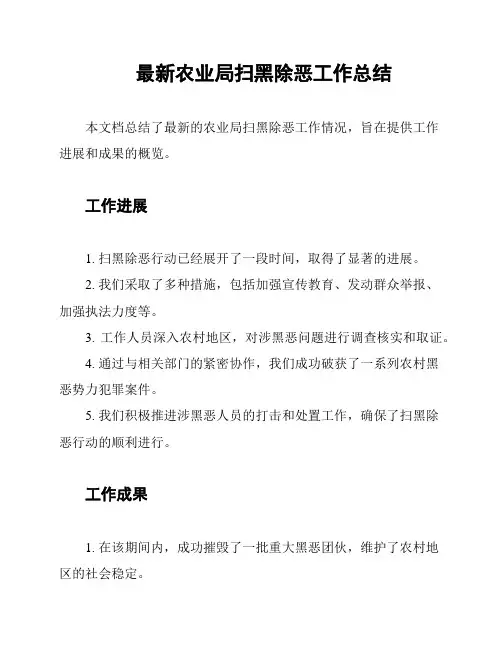 最新农业局扫黑除恶工作总结

本文档总结了最新的农业局扫黑除恶工作情况，旨在提供工作进展和成果的概览。

工作进展

1. 扫黑除恶行动已经展开了一段时间，取得了显著的进展。

2. 我们采取了多种措施，包括加强宣传教育、发动群众举报、加强执法力度等。

3. 工作人员深入农村地区，对涉黑恶问题进行调查核实和取证。

4. 通过与相关部门的紧密协作，我们成功破获了一系列农村黑恶势力犯罪案件。

5. 我们积极推进涉黑恶人员的打击和处置工作，确保了扫黑除恶行动的顺利进行。

工作成果

1. 在该期间内，成功摧毁了一批重大黑恶团伙，维护了农村地区的社会稳定。